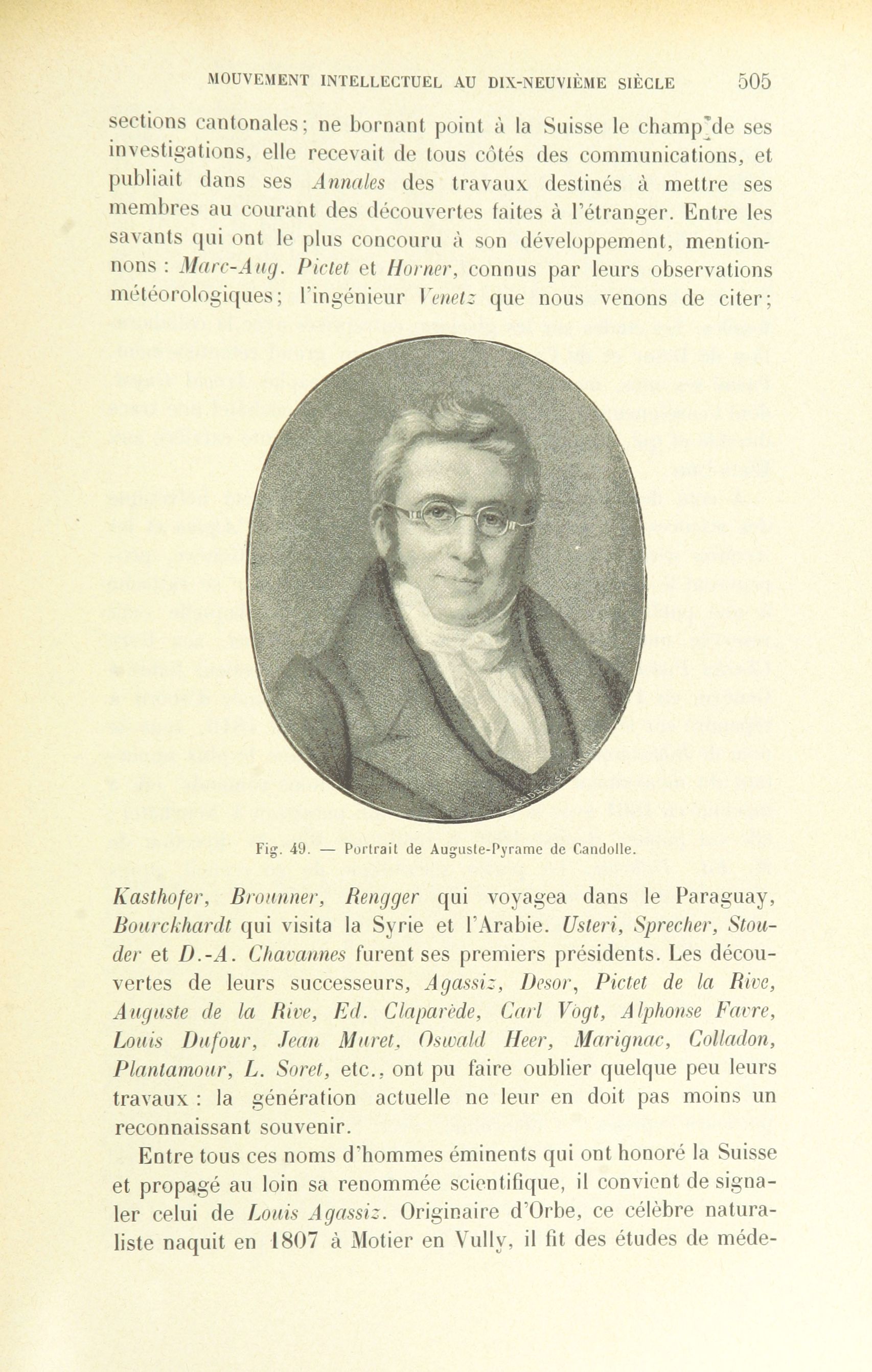 MOUVEMENT INTELLECTUEL AU DIX-NEUVIÈME SIÈCLE 505

sections cantonales; ne bornant point à la Suisse le champ de ses investigations, elle recevait de tous côtés des communications, et publiait dans ses Annales des travaux destinés à mettre ses membres au courant des découvertes faites à l'étranger. Entre les savants qui ont le plus concouru à son développement, mentionnons : Marc-Aug. Pictet et Horner, connus par leurs observations météorologiques; l'ingénieur Venetz que nous venons de citer;

Fig. 49. — Portrait de Auguste-Pyrame de Candolle.

Kasthofer, Brounner, Rengger qui voyagea dans le Paraguay, Bourckhardt qui visita la Syrie et l'Arabie. Usteri, Sprecher, Stouder et D.-A. Chavannes furent ses premiers présidents. Les découvertes de leurs successeurs, Agassiz, Desor, Pictet de la Rive, Auguste de la Rive, Ed. Claparède, Carl Vogt, Alphonse Favre, Louis Dufour, Jean Muret, Oswald Heer, Marignac, Colladon, Plantamour, L. Soret, etc., ont pu faire oublier quelque peu leurs travaux : la génération actuelle ne leur en doit pas moins un reconnaissant souvenir.

Entre tous ces noms d'hommes éminents qui ont honoré la Suisse et propagé au loin sa renommée scientifique, il convient de signaler celui de Louis Agassiz. Originaire d'Orbe, ce célèbre naturaliste naquit en 1807 à Motier en Vully, il fit des études de méde-